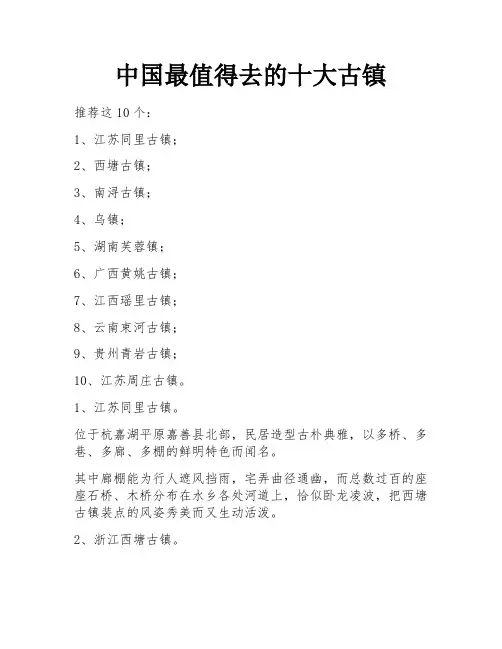 中国最值得去的十大古镇

推荐这10个：

1、江苏同里古镇；

2、西塘古镇；

3、南浔古镇；

4、乌镇；

5、湖南芙蓉镇；

6、广西黄姚古镇；

7、江西瑶里古镇；

8、云南束河古镇；

9、贵州青岩古镇；

10、江苏周庄古镇。

1、江苏同里古镇。

位于杭嘉湖平原嘉善县北部，民居造型古朴典雅，以多桥、多巷、多廊、多棚的鲜明特色而闻名。

其中廊棚能为行人遮风挡雨，宅弄曲径通幽，而总数过百的座座石桥、木桥分布在水乡各处河道上，恰似卧龙凌波，把西塘古镇装点的风姿秀美而又生动活泼。

2、浙江西塘古镇。